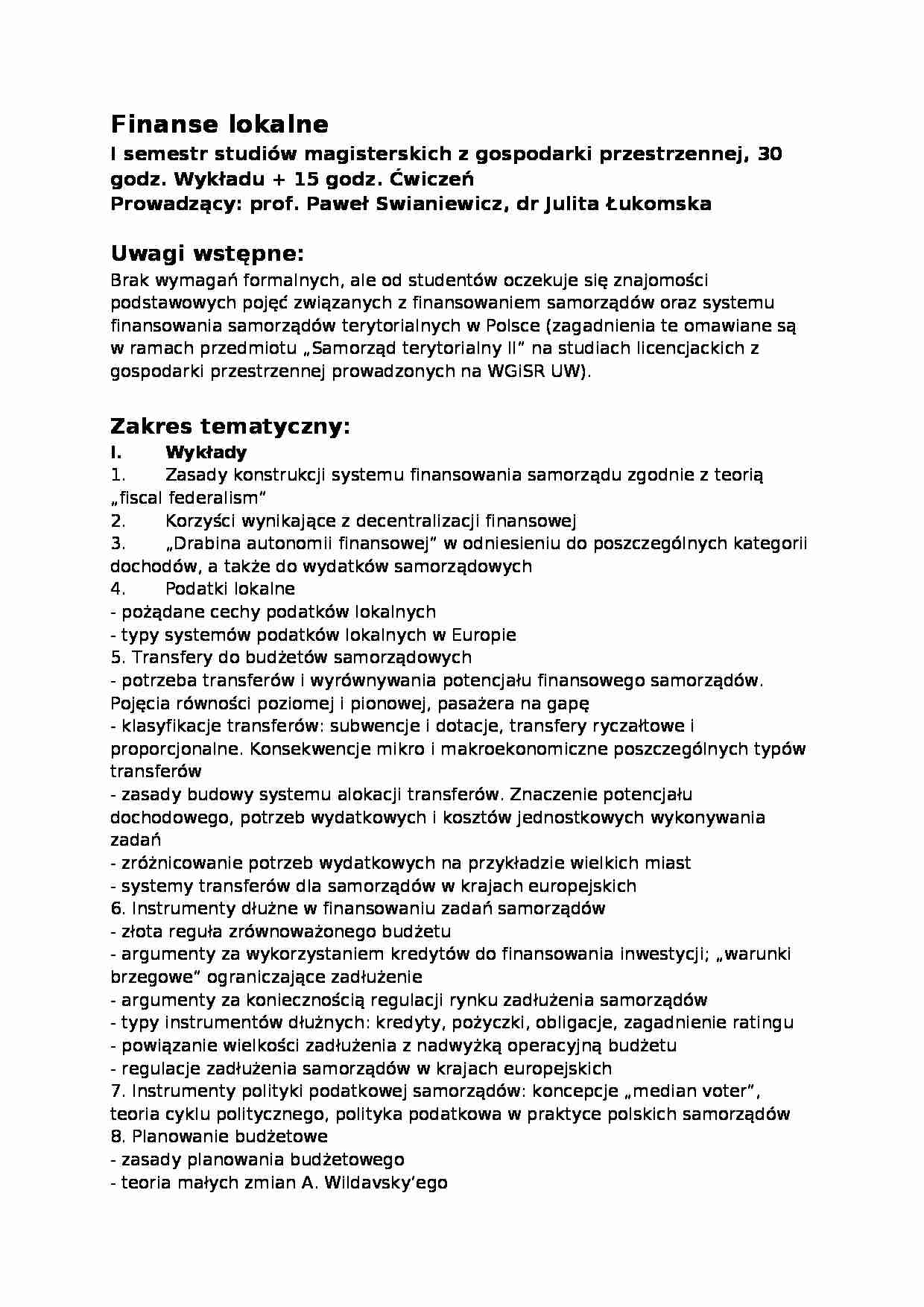 Finanse lokalne

I semestr studiów magisterskich z gospodarki przestrzennej, 30 godz. Wykładu + 15 godz. Ćwiczeń

Prowadzący: prof. Paweł Swianiewicz, dr Julita Łukomska

Uwagi wstępne:

Brak wymagań formalnych, ale od studentów oczekuje się znajomości podstawowych pojęć związanych z finansowaniem samorządów oraz systemu finansowania samorządów terytorialnych w Polsce (zagadnienia te omawiane są w ramach przedmiotu „Samorząd terytorialny II" na studiach licencjackich z gospodarki przestrzennej prowadzonych na WGiSR UW).

Zakres tematyczny:

I. Wykłady

1. Zasady konstrukcji systemu finansowania samorządu zgodnie z teorią „fiscal federalism"

2. Korzyści wynikające z decentralizacji finansowej

3. „Drabina autonomii finansowej" w odniesieniu do poszczególnych kategorii dochodów, a także do wydatków samorządowych

4. Podatki lokalne

- pożądane cechy podatków lokalnych

- typy systemów podatków lokalnych w Europie

5. Transfery do budżetów samorządowych

- potrzeba transferów i wyrównywania potencjału finansowego samorządów. Pojęcia równości poziomej i pionowej, pasażera na gapę

- klasyfikacje transferów: subwencje i dotacje, transfery ryczałtowe i proporcjonalne. Konsekwencje mikro i makroekonomiczne poszczególnych typów transferów

- zasady budowy systemu alokacji transferów. Znaczenie potencjału dochodowego, potrzeb wydatkowych i kosztów jednostkowych wykonywania zadań

- zróżnicowanie potrzeb wydatkowych na przykładzie wielkich miast

- systemy transferów dla samorządów w krajach europejskich

6. Instrumenty dłużne w finansowaniu zadań samorządów

- złota reguła zrównoważonego budżetu

- argumenty za wykorzystaniem kredytów do finansowania inwestycji; „warunki brzegowe" ograniczające zadłużenie

- argumenty za koniecznością regulacji rynku zadłużenia samorządów

- typy instrumentów dłużnych: kredyty, pożyczki, obligacje, zagadnienie ratingu

- powiązanie wielkości zadłużenia z nadwyżką operacyjną budżetu

- regulacje zadłużenia samorządów w krajach europejskich

7. Instrumenty polityki podatkowej samorządów: koncepcje „median voter", teoria cyklu politycznego, polityka podatkowa w praktyce polskich samorządów

8. Planowanie budżetowe

- zasady planowania budżetowego

- teoria małych zmian A. Wildavsky'ego